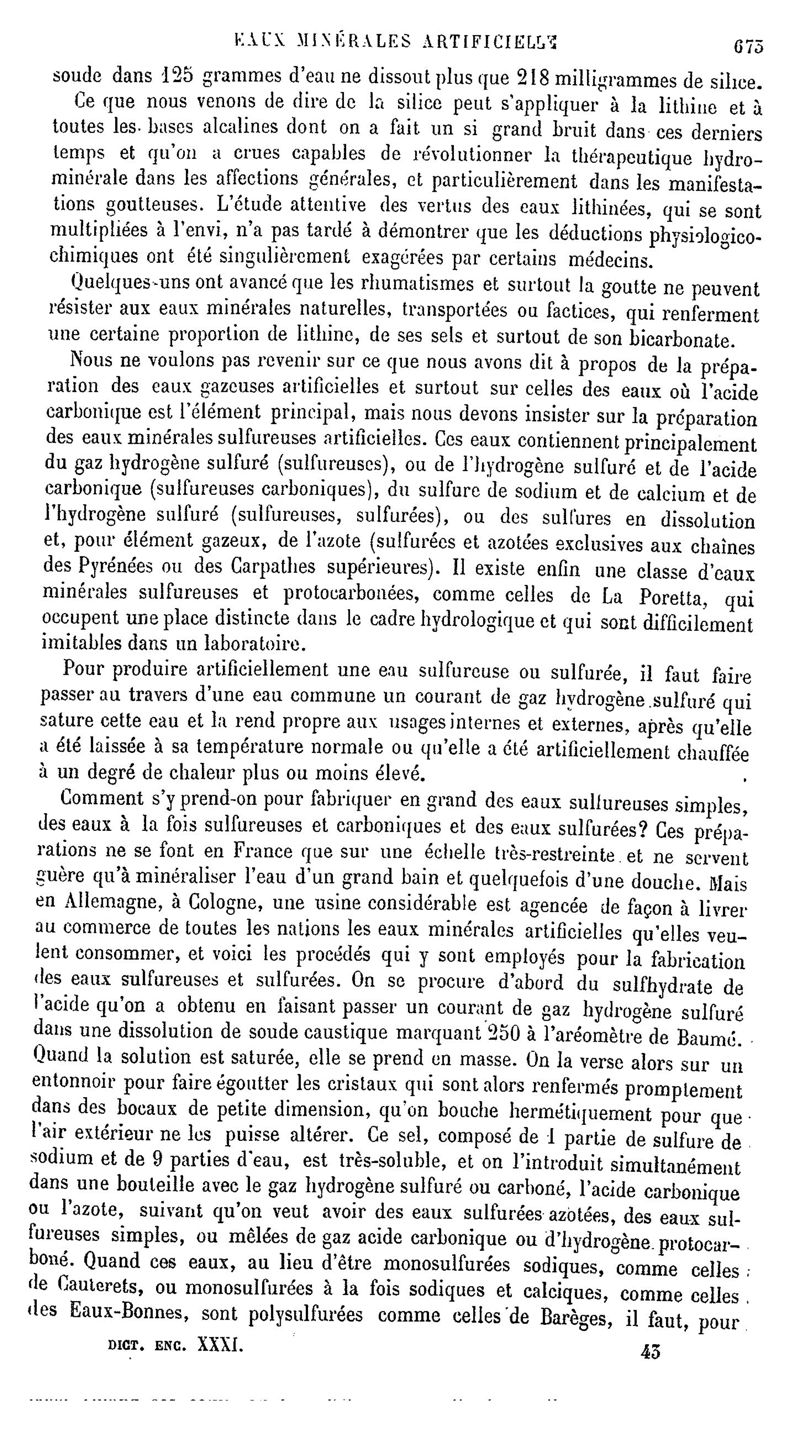 EAUX MINÉRALES ARTIFICIELLES 673

soude dans 125 grammes d'eau ne dissout plus que 218 milligrammes de silice.

Ce que nous venons de dire de la silice peut s'appliquer à la lithine et à toutes les bases alcalines dont on a fait un si grand bruit dans ces derniers temps et qu'on a crues capables de révolutionner la thérapeutique hydrominérale dans les affections générales, et particulièrement dans les manifestations goutteuses. L'étude attentive des vertus des eaux lithinées, qui se sont multipliées à l'envi, n'a pas tardé à démontrer que les déductions physiologico-chimiques ont été singulièrement exagérées par certains médecins.

Quelques-uns ont avancé que les rhumatismes et surtout la goutte ne peuvent résister aux eaux minérales naturelles, transportées ou factices, qui renferment une certaine proportion de lithine, de ses sels et surtout de son bicarbonate.

Nous ne voulons pas revenir sur ce que nous avons dit à propos de la préparation des eaux gazeuses artificielles et surtout sur celles des eaux où l'acide carbonique est l'élément principal, mais nous devons insister sur la préparation des eaux minérales sulfureuses artificielles. Ces eaux contiennent principalement du gaz hydrogène sulfuré (sulfureuses), ou de l'hydrogène sulfuré et de l'acide carbonique (sulfureuses carboniques), du sulfure de sodium et de calcium et de l'hydrogène sulfuré (sulfureuses, sulfurées), ou des sulfures en dissolution et, pour élément gazeux, de l'azote (sulfurées et azotées exclusives aux chaînes des Pyrénées ou des Carpathes supérieures). Il existe enfin une classe d'eaux minérales sulfureuses et protocarbonées, comme celles de La Poretta, qui occupent une place distincte dans le cadre hydrologique et qui sont difficilement imitables dans un laboratoire.

Pour produire artificiellement une eau sulfureuse ou sulfurée, il faut faire passer au travers d'une eau commune un courant de gaz hydrogène sulfuré qui sature cette eau et la rend propre aux usages internes et externes, après qu'elle a été laissée à sa température normale ou qu'elle a été artificiellement chauffée à un degré de chaleur plus ou moins élevé.

Comment s'y prend-on pour fabriquer en grand des eaux sulfureuses simples, des eaux à la fois sulfureuses et carboniques et des eaux sulfurées? Ces préparations ne se font en France que sur une échelle très-restreinte et ne servent guère qu'à minéraliser l'eau d'un grand bain et quelquefois d'une douche. Mais en Allemagne, à Cologne, une usine considérable est agencée de façon à livrer au commerce de toutes les nations les eaux minérales artificielles qu'elles veulent consommer, et voici les procédés qui y sont employés pour la fabrication des eaux sulfureuses et sulfurées. On se procure d'abord du sulfhydrate de l'acide qu'on a obtenu en faisant passer un courant de gaz hydrogène sulfuré dans une dissolution de soude caustique marquant 250 à l'aréomètre de Baumé. Quand la solution est saturée, elle se prend en masse. On la verse alors sur un entonnoir pour faire égoutter les cristaux qui sont alors renfermés promptement dans des bocaux de petite dimension, qu'on bouche hermétiquement pour que l'air extérieur ne les puisse altérer. Ce sel, composé de 1 partie de sulfure de sodium et de 9 parties d'eau, est très-soluble, et on l'introduit simultanément dans une bouteille avec le gaz hydrogène sulfuré ou carboné, l'acide carbonique ou l'azote, suivant qu'on veut avoir des eaux sulfurées azotées, des eaux sulfureuses simples, ou mêlées de gaz acide carbonique ou d'hydrogène protocarboné. Quand ces eaux, au lieu d'être monosulfurées sodiques, comme celles de Cauterets, ou monosulfurées à la fois sodiques et calciques, comme celles des Eaux-Bonnes, sont polysulfurées comme celles de Barèges, il faut, pour

DICT. ENC. XXXI. 43